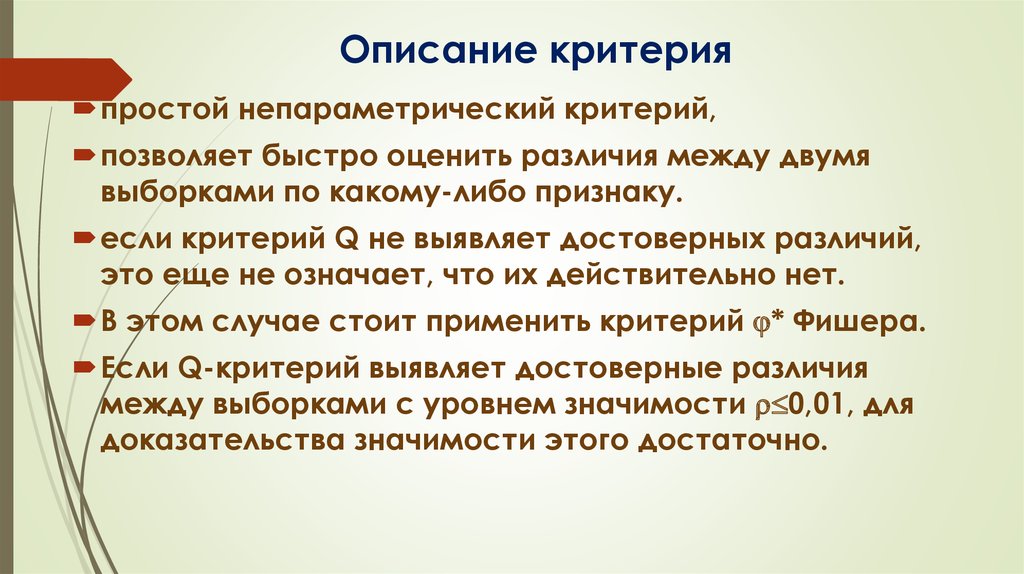 Описание критерия

простой непараметрический критерий,

позволяет быстро оценить различия между двумя выборками по какому-либо признаку.

если критерий Q не выявляет достоверных различий, это еще не означает, что их действительно нет.

В этом случае стоит применить критерий $\varphi^*$ Фишера.

Если Q-критерий выявляет достоверные различия между выборками с уровнем значимости $\rho \leq 0,01$, для доказательства значимости этого достаточно.